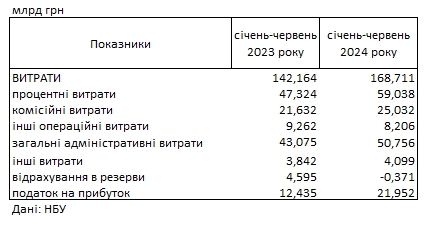 млрд грн

| Показники | січень-червень 2023 року | січень-червень 2024 року |
|---|---|---|
| ВИТРАТИ | 142,164 | 168,711 |
| процентні витрати | 47,324 | 59,038 |
| комісійні витрати | 21,632 | 25,032 |
| інші операційні витрати | 9,262 | 8,206 |
| загальні адміністративні витрати | 43,075 | 50,756 |
| інші витрати | 3,842 | 4,099 |
| відрахування в резерви | 4,595 | -0,371 |
| податок на прибуток | 12,435 | 21,952 |

Дані: НБУ